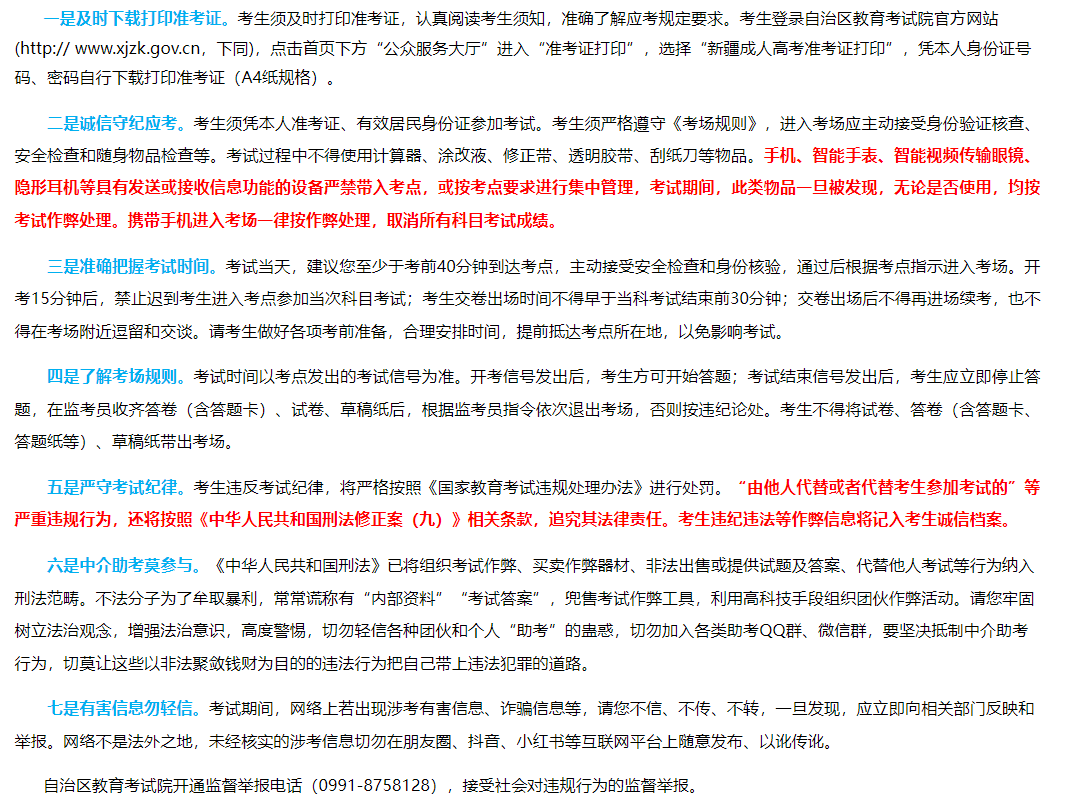 一是及时下载打印准考证。考生须及时打印准考证，认真阅读考生须知，准确了解应考规定要求。考生登录自治区教育考试院官方网站(http:// www.xjzk.gov.cn，下同)，点击首页下方“公众服务大厅”进入“准考证打印”，选择“新疆成人高考准考证打印”，凭本人身份证号码、密码自行下载打印准考证（A4纸规格）。

二是诚信守纪应考。考生须凭本人准考证、有效居民身份证参加考试。考生须严格遵守《考场规则》，进入考场应主动接受身份验证核查、安全检查和随身物品检查等。考试过程中不得使用计算器、涂改液、修正带、透明胶带、刮纸刀等物品。手机、智能手表、智能视频传输眼镜、隐形耳机等具有发送或接收信息功能的设备严禁带入考点，或按考点要求进行集中管理，考试期间，此类物品一旦被发现，无论是否使用，均按考试作弊处理。携带手机进入考场一律按作弊处理，取消所有科目考试成绩。

三是准确把握考试时间。考试当天，建议您至少于考前40分钟到达考点，主动接受安全检查和身份核验，通过后根据考点指示进入考场。开考15分钟后，禁止迟到考生进入考点参加当次科目考试；考生交卷出场时间不得早于当科考试结束前30分钟；交卷出场后不得再进场续考，也不得在考场附近逗留和交谈。请考生做好各项考前准备，合理安排时间，提前抵达考点所在地，以免影响考试。

四是了解考场规则。考试时间以考点发出的考试信号为准。开考信号发出后，考生方可开始答题；考试结束信号发出后，考生应立即停止答题，在监考员收齐答卷（含答题卡）、试卷、草稿纸后，根据监考员指令依次退出考场，否则按违纪论处。考生不得将试卷、答卷（含答题卡、答题纸等）、草稿纸带出考场。

五是严守考试纪律。考生违反考试纪律，将严格按照《国家教育考试违规处理办法》进行处罚。“由他人代替或者代替考生参加考试的”等严重违规行为，还将按照《中华人民共和国刑法修正案（九）》相关条款，追究其法律责任。考生违纪违法等作弊信息将记入考生诚信档案。

六是中介助考莫参与。《中华人民共和国刑法》已将组织考试作弊、买卖作弊器材、非法出售或提供试题及答案、代替他人考试等行为纳入刑法范畴。不法分子为了牟取暴利，常常谎称有“内部资料”“考试答案”，兜售考试作弊工具，利用高科技手段组织团伙作弊活动。请您牢固树立法治观念，增强法治意识，高度警惕，切勿轻信各种团伙和个人“助考”的蛊惑，切勿加入各类助考QQ群、微信群，要坚决抵制中介助考行为，切莫让这些以非法聚敛钱财为目的的违法行为把自己带上违法犯罪的道路。

七是有害信息勿轻信。考试期间，网络上若出现涉考有害信息、诈骗信息等，请您不信、不传、不转，一旦发现，应立即向相关部门反映和举报。网络不是法外之地，未经核实的涉考信息切勿在朋友圈、抖音、小红书等互联网平台上随意发布、以讹传讹。

自治区教育考试院开通监督举报电话（0991-8758128），接受社会对违规行为的监督举报。